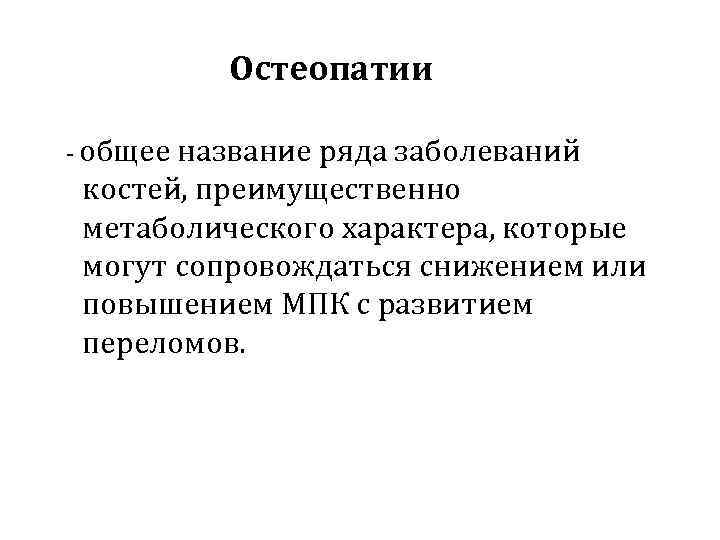 Остеопатии

- общее название ряда заболеваний костей, преимущественно метаболического характера, которые могут сопровождаться снижением или повышением МПК с развитием переломов.